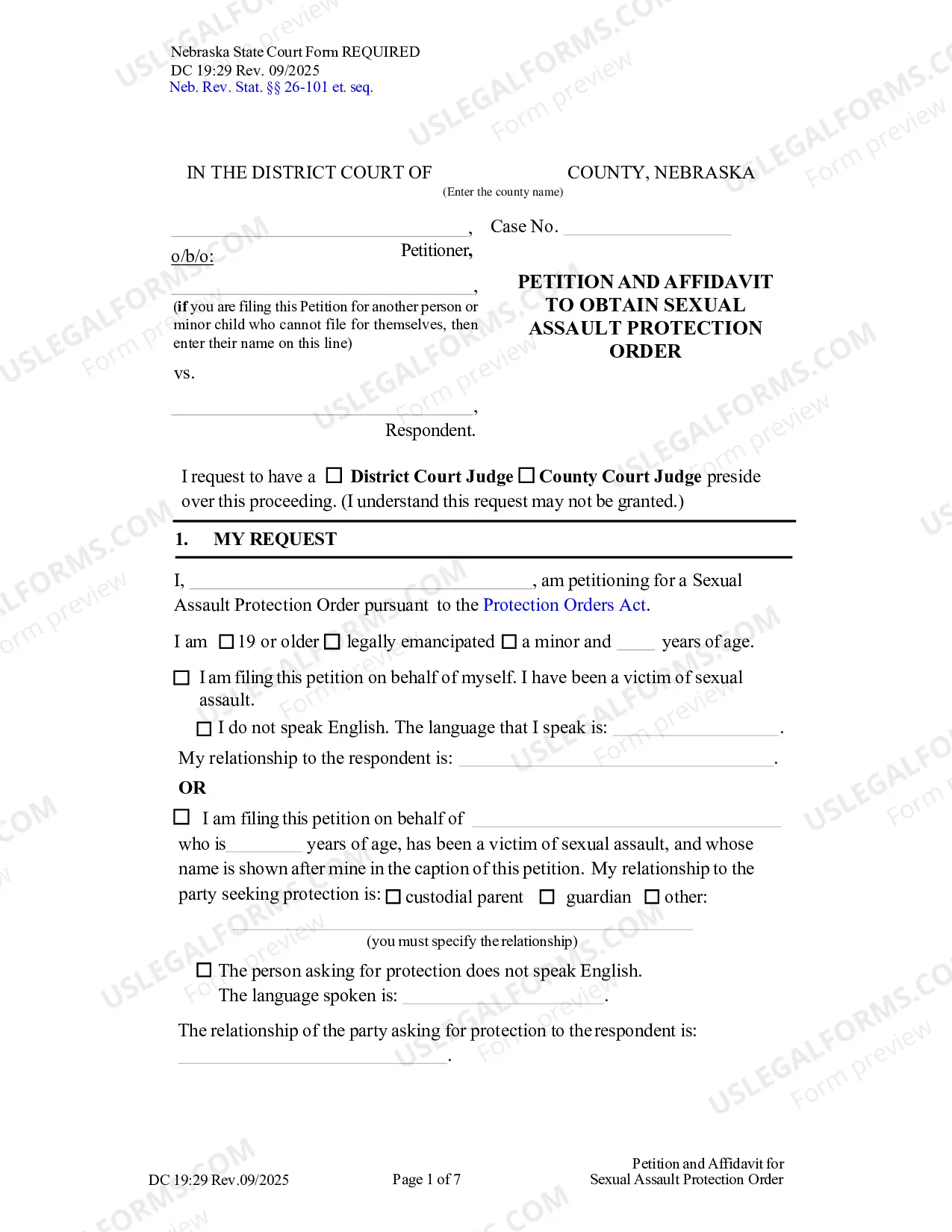 Nebraska State Court Form REQUIRED
DC 19:29 Rev. 09/2025
Neb. Rev. Stat. §§ 26-101 et. seq.

IN THE DISTRICT COURT OF ____ COUNTY, NEBRASKA
(Enter the county name)

____, Petitioner,
o/b/o:
____,
(if you are filing this Petition for another person or minor child who cannot file for themselves, then enter their name on this line)
vs.
____,
Respondent.

Case No. ____

PETITION AND AFFIDAVIT TO OBTAIN SEXUAL ASSAULT PROTECTION ORDER

I request to have a ☐ District Court Judge ☐ County Court Judge preside over this proceeding. (I understand this request may not be granted.)

1. MY REQUEST

I, ____, am petitioning for a Sexual Assault Protection Order pursuant to the Protection Orders Act.

I am ☐ 19 or older ☐ legally emancipated ☐ a minor and ____ years of age.

☐ I am filing this petition on behalf of myself. I have been a victim of sexual assault.
☐ I do not speak English. The language that I speak is: ____.
My relationship to the respondent is: ____.

OR

☐ I am filing this petition on behalf of ____ who is ____ years of age, has been a victim of sexual assault, and whose name is shown after mine in the caption of this petition. My relationship to the party seeking protection is: ☐ custodial parent ☐ guardian ☐ other:
____
(you must specify the relationship)
☐ The person asking for protection does not speak English.
The language spoken is: ____.

The relationship of the party asking for protection to the respondent is:
____.

DC 19:29 Rev.09/2025
Page 1 of 7
Petition and Affidavit for
Sexual Assault Protection Order

USLEGALFORMS.COM Form preview